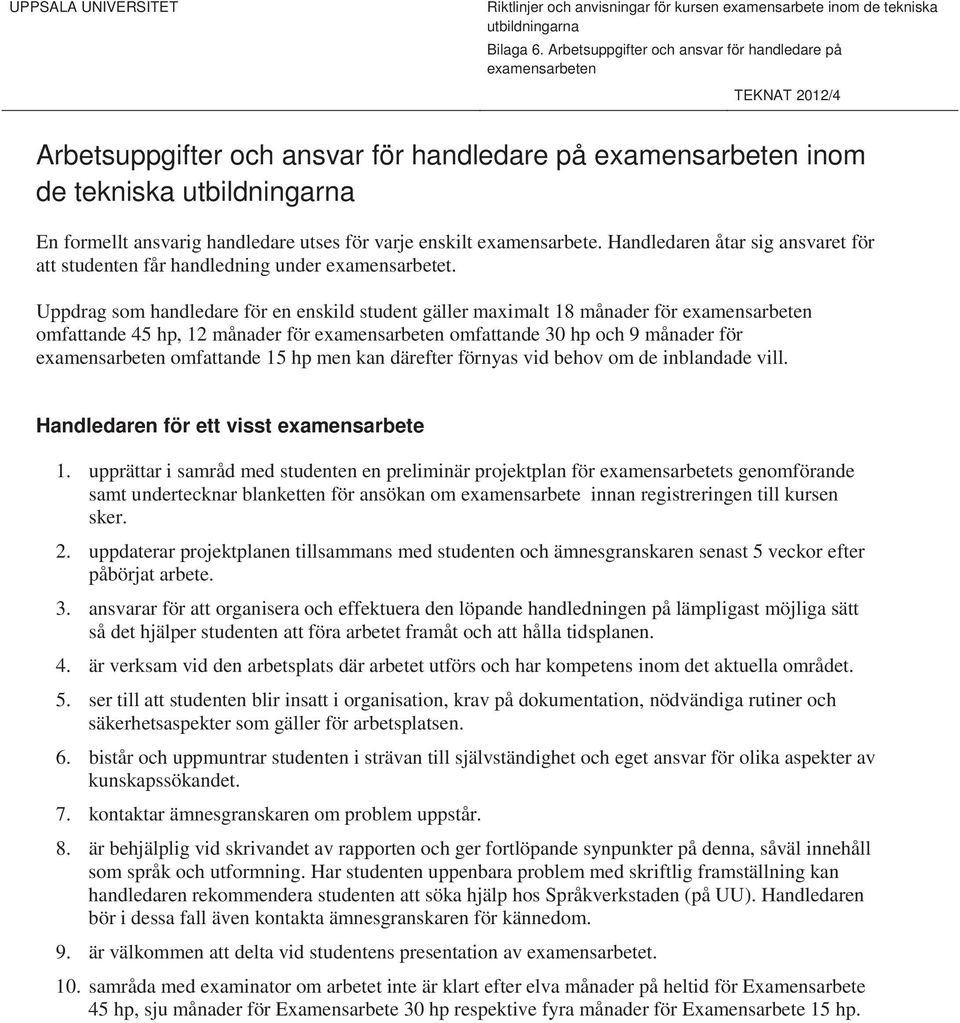 UPPSALA UNIVERSITET

Riktlinjer och anvisningar för kursen examensarbete inom de tekniska utbildningarna

Bilaga 6. Arbetsuppgifter och ansvar för handledare på examensarbeten

TEKNAT 2012/4

Arbetsuppgifter och ansvar för handledare på examensarbeten inom de tekniska utbildningarna

En formellt ansvarig handledare utses för varje enskilt examensarbete. Handledaren åtar sig ansvaret för att studenten får handledning under examensarbetet.

Uppdrag som handledare för en enskild student gäller maximalt 18 månader för examensarbeten omfattande 45 hp, 12 månader för examensarbeten omfattande 30 hp och 9 månader för examensarbeten omfattande 15 hp men kan därefter förnyas vid behov om de inblandade vill.

Handledaren för ett visst examensarbete

1. upprättar i samråd med studenten en preliminär projektplan för examensarbetets genomförande samt undertecknar blanketten för ansökan om examensarbete innan registreringen till kursen sker.

2. uppdaterar projektplanen tillsammans med studenten och ämnesgranskaren senast 5 veckor efter påbörjat arbete.

3. ansvarar för att organisera och effektuera den löpande handledningen på lämpligast möjliga sätt så det hjälper studenten att föra arbetet framåt och att hålla tidsplanen.

4. är verksam vid den arbetsplats där arbetet utförs och har kompetens inom det aktuella området.

5. ser till att studenten blir insatt i organisation, krav på dokumentation, nödvändiga rutiner och säkerhetsaspekter som gäller för arbetsplatsen.

6. bistår och uppmuntrar studenten i strävan till självständighet och eget ansvar för olika aspekter av kunskapssökandet.

7. kontaktar ämnesgranskaren om problem uppstår.

8. är behjälplig vid skrivandet av rapporten och ger fortlöpande synpunkter på denna, såväl innehåll som språk och utformning. Har studenten uppenbara problem med skriftlig framställning kan handledaren rekommendera studenten att söka hjälp hos Språkverkstaden (på UU). Handledaren bör i dessa fall även kontakta ämnesgranskaren för kännedom.

9. är välkommen att delta vid studentens presentation av examensarbetet.

10. samråda med examinator om arbetet inte är klart efter elva månader på heltid för Examensarbete 45 hp, sju månader för Examensarbete 30 hp respektive fyra månader för Examensarbete 15 hp.